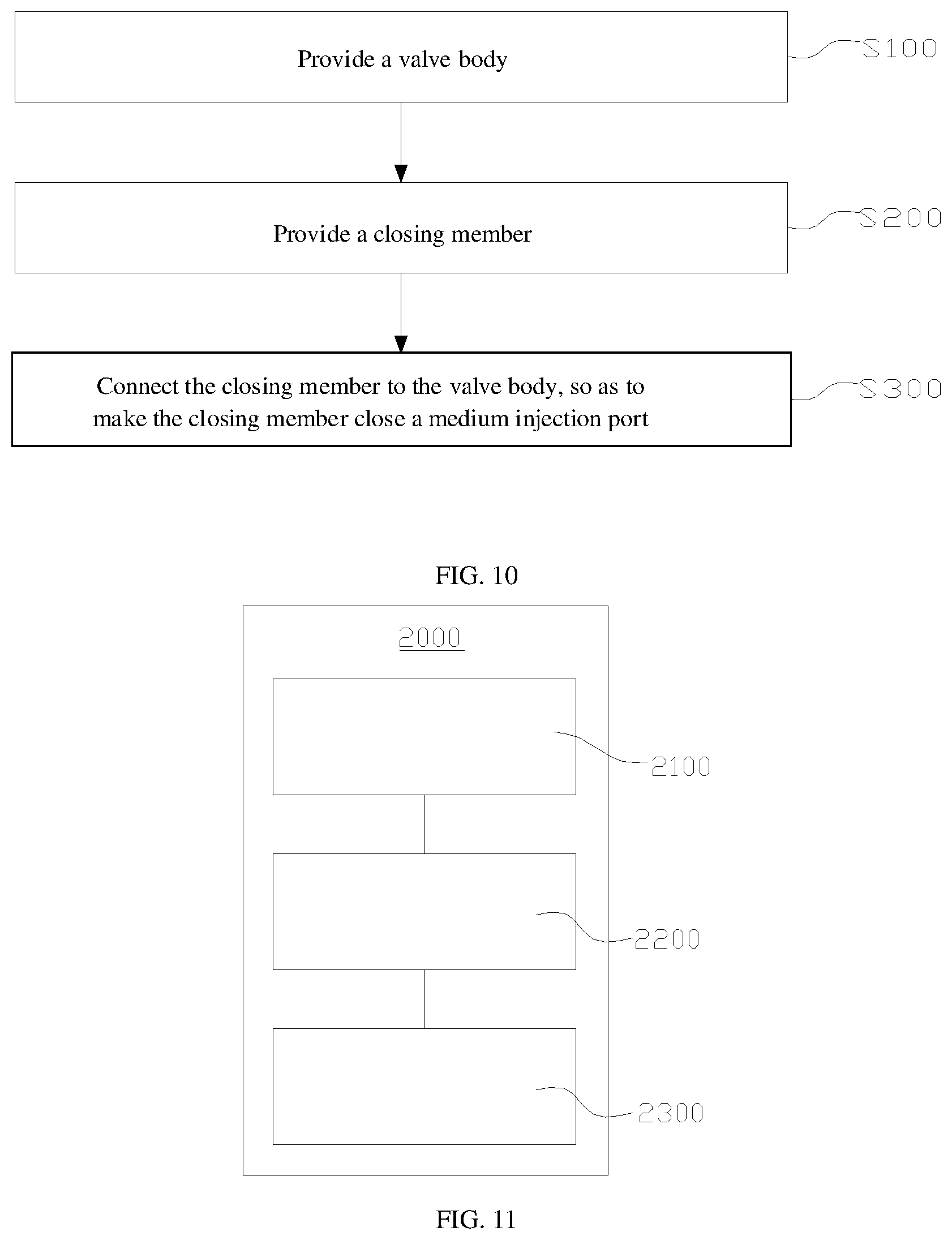 Provide a valve body

S100

Provide a closing member

S200

Connect the closing member to the valve body, so as to make the closing member close a medium injection port

S300

FIG. 10

2000

2100

2200

2300

FIG. 11